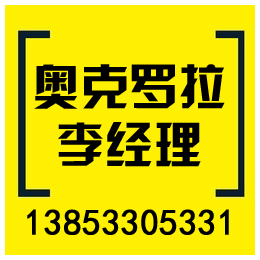 奥克罗拉
李经理

13853305331